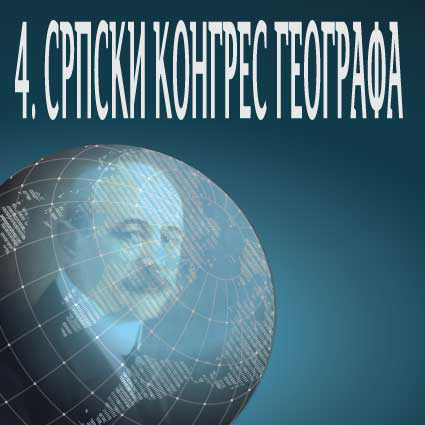 4. СРПСКИ КОНГРЕС ГЕОГРАФА